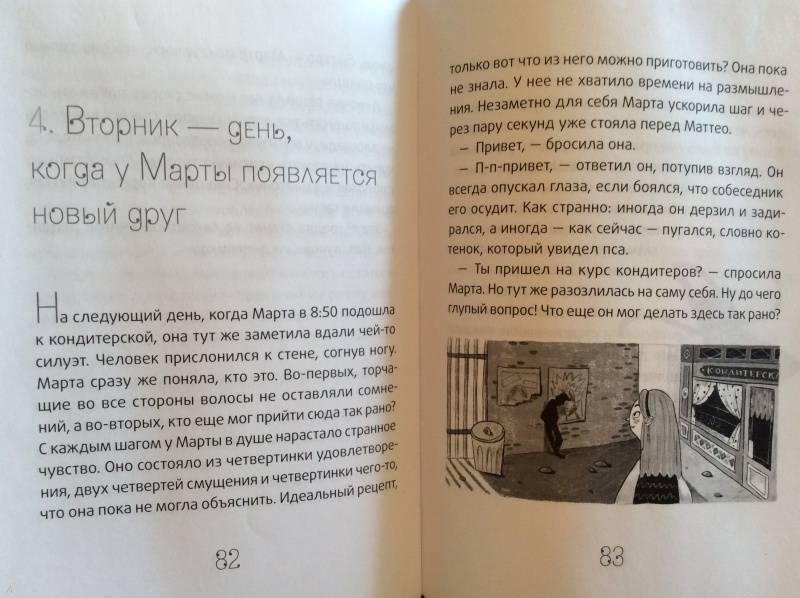 4. Вторник — день, когда у Марты появляется новый друг

На следующий день, когда Марта в 8:50 подошла к кондитерской, она тут же заметила вдали чей-то силуэт. Человек прислонился к стене, согнув ногу. Марта сразу же поняла, кто это. Во-первых, торчащие во все стороны волосы не оставляли сомнений, а во-вторых, кто еще мог прийти сюда так рано? С каждым шагом у Марты в душе нарастало странное чувство. Оно состояло из четвертинки удовлетворения, двух четвертей смущения и четвертинки чего-то, что она пока не могла объяснить. Идеальный рецепт,

82

только вот что из него можно приготовить? Она пока не знала. У нее не хватило времени на размышления. Незаметно для себя Марта ускорила шаг и через пару секунд уже стояла перед Маттео.

— Привет, — бросила она.

— П-п-привет, — ответил он, потупив взгляд. Он всегда опускал глаза, если боялся, что собеседник его осудит. Как странно: иногда он дерзил и задирался, а иногда — как сейчас — пугался, словно котенок, который увидел пса.

— Ты пришел на курс кондитеров? — спросила Марта. Но тут же разозлилась на саму себя. Ну до чего глупый вопрос! Что еще он мог делать здесь так рано?

КОНДИТЕРСКА

83